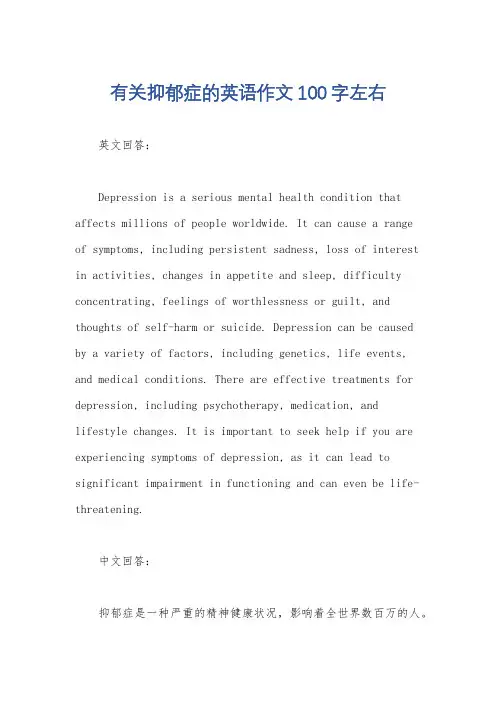 有关抑郁症的英语作文100字左右

英文回答:

Depression is a serious mental health condition that affects millions of people worldwide. It can cause a range of symptoms, including persistent sadness, loss of interest in activities, changes in appetite and sleep, difficulty concentrating, feelings of worthlessness or guilt, and thoughts of self-harm or suicide. Depression can be caused by a variety of factors, including genetics, life events, and medical conditions. There are effective treatments for depression, including psychotherapy, medication, and lifestyle changes. It is important to seek help if you are experiencing symptoms of depression, as it can lead to significant impairment in functioning and can even be life-threatening.

中文回答:

抑郁症是一种严重的精神健康状况，影响着全世界数百万的人。